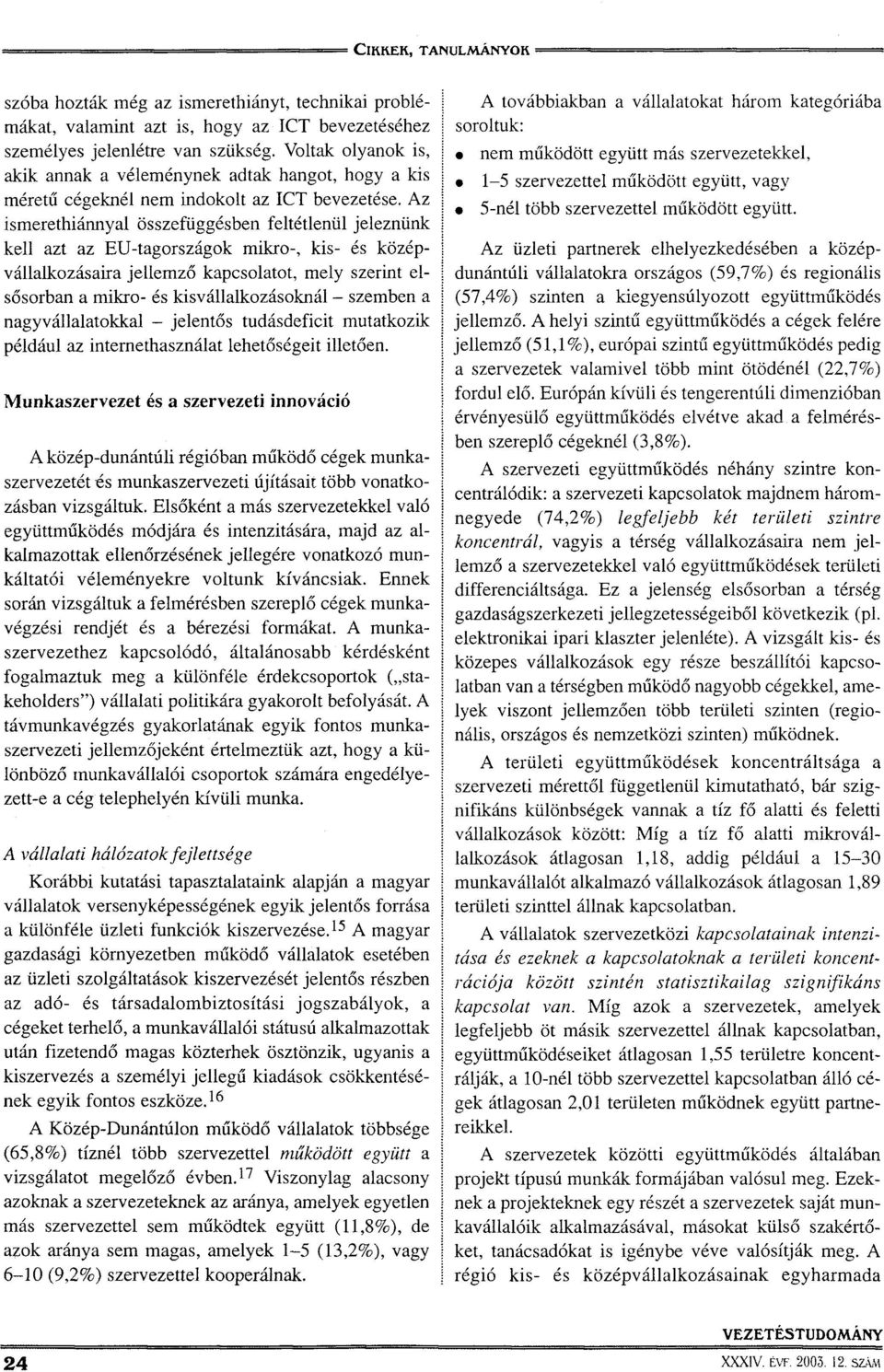 CIKKEK, TANULMÁNYOK

szóba hozták még az ismerethiányt, technikai problémákat, valamint azt is, hogy az ICT bevezetéséhez személyes jelenlétre van szükség. Voltak olyanok is, akik annak a véleménynek adtak hangot, hogy a kis méretű cégeknél nem indokolt az ICT bevezetése. Az ismerethiánnyal összefüggésben feltétlenül jeleznünk kell azt az EU-tagországok mikro-, kis- és középvállalkozásaira jellemző kapcsolatot, mely szerint elsősorban a mikro- és kisvállalkozásoknál – szemben a nagyvállalatokkal – jelentős tudásdeficit mutatkozik például az internethasználat lehetőségeit illetően.

Munkaszervezet és a szervezeti innováció

A közép-dunántúli régióban működő cégek munkaszervezetét és munkaszervezeti újításait több vonatkozásban vizsgáltuk. Elsőként a más szervezetekkel való együttműködés módjára és intenzitására, majd az alkalmazottak ellenőrzésének jellegére vonatkozó munkáltatói véleményekre voltunk kíváncsiak. Ennek során vizsgáltuk a felmérésben szereplő cégek munkavégzési rendjét és a bérezési formákat. A munkaszervezethez kapcsolódó, általánosabb kérdésként fogalmaztuk meg a különféle érdekcsoportok („stakeholders") vállalati politikára gyakorolt befolyását. A távmunkavégzés gyakorlatának egyik fontos munkaszervezeti jellemzőjeként értelmeztük azt, hogy a különböző munkavállalói csoportok számára engedélyezett-e a cég telephelyén kívüli munka.

A vállalati hálózatok fejlettsége

Korábbi kutatási tapasztalataink alapján a magyar vállalatok versenyképességének egyik jelentős forrása a különféle üzleti funkciók kiszervezése.$^{15}$ A magyar gazdasági környezetben működő vállalatok esetében az üzleti szolgáltatások kiszervezését jelentős részben az adó- és társadalombiztosítási jogszabályok, a cégeket terhelő, a munkavállalói státusú alkalmazottak után fizetendő magas közterhek ösztönzik, ugyanis a kiszervezés a személyi jellegű kiadások csökkentésének egyik fontos eszköze.$^{16}$

A Közép-Dunántúlon működő vállalatok többsége (65,8%) tíznél több szervezettel működött együtt a vizsgálatot megelőző évben.$^{17}$ Viszonylag alacsony azoknak a szervezeteknek az aránya, amelyek egyetlen más szervezettel sem működtek együtt (11,8%), de azok aránya sem magas, amelyek 1–5 (13,2%), vagy 6–10 (9,2%) szervezettel kooperálnak.

A továbbiakban a vállalatokat három kategóriába soroltuk:
• nem működött együtt más szervezetekkel,
• 1–5 szervezettel működött együtt, vagy
• 5-nél több szervezettel működött együtt.

Az üzleti partnerek elhelyezkedésében a középdunántúli vállalatokra országos (59,7%) és regionális (57,4%) szinten a kiegyensúlyozott együttműködés jellemző. A helyi szintű együttműködés a cégek felére jellemző (51,1%), európai szintű együttműködés pedig a szervezetek valamivel több mint ötödénél (22,7%) fordul elő. Európán kívüli és tengerentúli dimenzióban érvényesülő együttműködés elvétve akad a felmérésben szereplő cégeknél (3,8%).

A szervezeti együttműködés néhány szintre koncentrálódik: a szervezeti kapcsolatok majdnem háromnegyede (74,2%) legfeljebb két területi szintre koncentrál, vagyis a térség vállalkozásaira nem jellemző a szervezetekkel való együttműködések területi differenciáltsága. Ez a jelenség elsősorban a térség gazdaságszerkezeti jellegzetességeiből következik (pl. elektronikai ipari klaszter jelenléte). A vizsgált kis- és közepes vállalkozások egy része beszállítói kapcsolatban van a térségben működő nagyobb cégekkel, amelyek viszont jellemzően több területi szinten (regionális, országos és nemzetközi szinten) működnek.

A területi együttműködések koncentráltsága a szervezeti mérettől függetlenül kimutatható, bár szignifikáns különbségek vannak a tíz fő alatti és feletti vállalkozások között: Míg a tíz fő alatti mikrovállalkozások átlagosan 1,18, addig például a 15–30 munkavállalót alkalmazó vállalkozások átlagosan 1,89 területi szinttel állnak kapcsolatban.

A vállalatok szervezetközi kapcsolatainak intenzitása és ezeknek a kapcsolatoknak a területi koncentrációja között szintén statisztikailag szignifikáns kapcsolat van. Míg azok a szervezetek, amelyek legfeljebb öt másik szervezettel állnak kapcsolatban, együttműködéseiket átlagosan 1,55 területre koncentrálják, a 10-nél több szervezettel kapcsolatban álló cégek átlagosan 2,01 területen működnek együtt partnereikkel.

A szervezetek közötti együttműködés általában projekt típusú munkák formájában valósul meg. Ezeknek a projekteknek egy részét a szervezetek saját munkavállalóik alkalmazásával, másokat külső szakértőket, tanácsadókat is igénybe véve valósítják meg. A régió kis- és középvállalkozásainak egyharmada

24

VEZETÉSTUDOMÁNY
XXXIV. ÉVF. 2003. 12. SZÁM